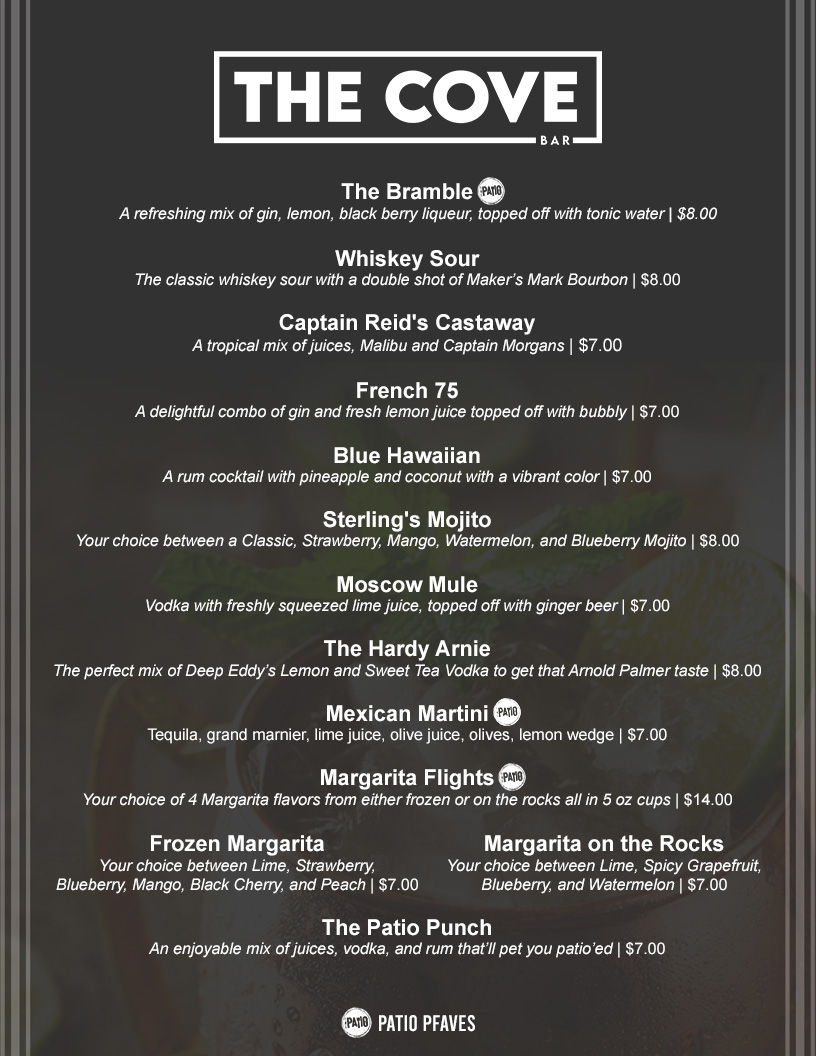 THE COVE
BAR

The Bramble PATIO
A refreshing mix of gin, lemon, black berry liqueur, topped off with tonic water | $8.00

Whiskey Sour
The classic whiskey sour with a double shot of Maker's Mark Bourbon | $8.00

Captain Reid's Castaway
A tropical mix of juices, Malibu and Captain Morgans | $7.00

French 75
A delightful combo of gin and fresh lemon juice topped off with bubbly | $7.00

Blue Hawaiian
A rum cocktail with pineapple and coconut with a vibrant color | $7.00

Sterling's Mojito
Your choice between a Classic, Strawberry, Mango, Watermelon, and Blueberry Mojito | $8.00

Moscow Mule
Vodka with freshly squeezed lime juice, topped off with ginger beer | $7.00

The Hardy Arnie
The perfect mix of Deep Eddy's Lemon and Sweet Tea Vodka to get that Arnold Palmer taste | $8.00

Mexican Martini PATIO
Tequila, grand marnier, lime juice, olive juice, olives, lemon wedge | $7.00

Margarita Flights PATIO
Your choice of 4 Margarita flavors from either frozen or on the rocks all in 5 oz cups | $14.00

Frozen Margarita
Your choice between Lime, Strawberry, Blueberry, Mango, Black Cherry, and Peach | $7.00

Margarita on the Rocks
Your choice between Lime, Spicy Grapefruit, Blueberry, and Watermelon | $7.00

The Patio Punch
An enjoyable mix of juices, vodka, and rum that'll pet you patio'ed | $7.00

PATIO PATIO PFAVES